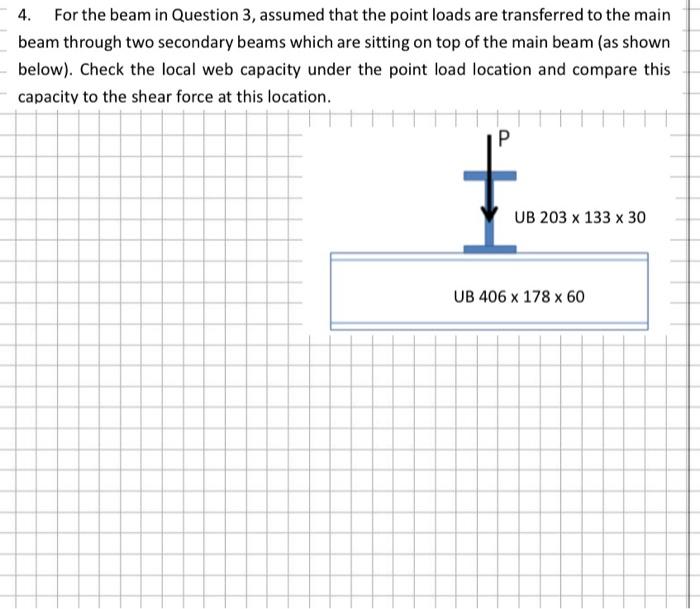 4. For the beam in Question 3, assumed that the point loads are transferred to the main beam through two secondary beams which are sitting on top of the main beam (as shown below). Check the local web capacity under the point load location and compare this capacity to the shear force at this location.

P

UB 203 x 133 x 30

UB 406 x 178 x 60